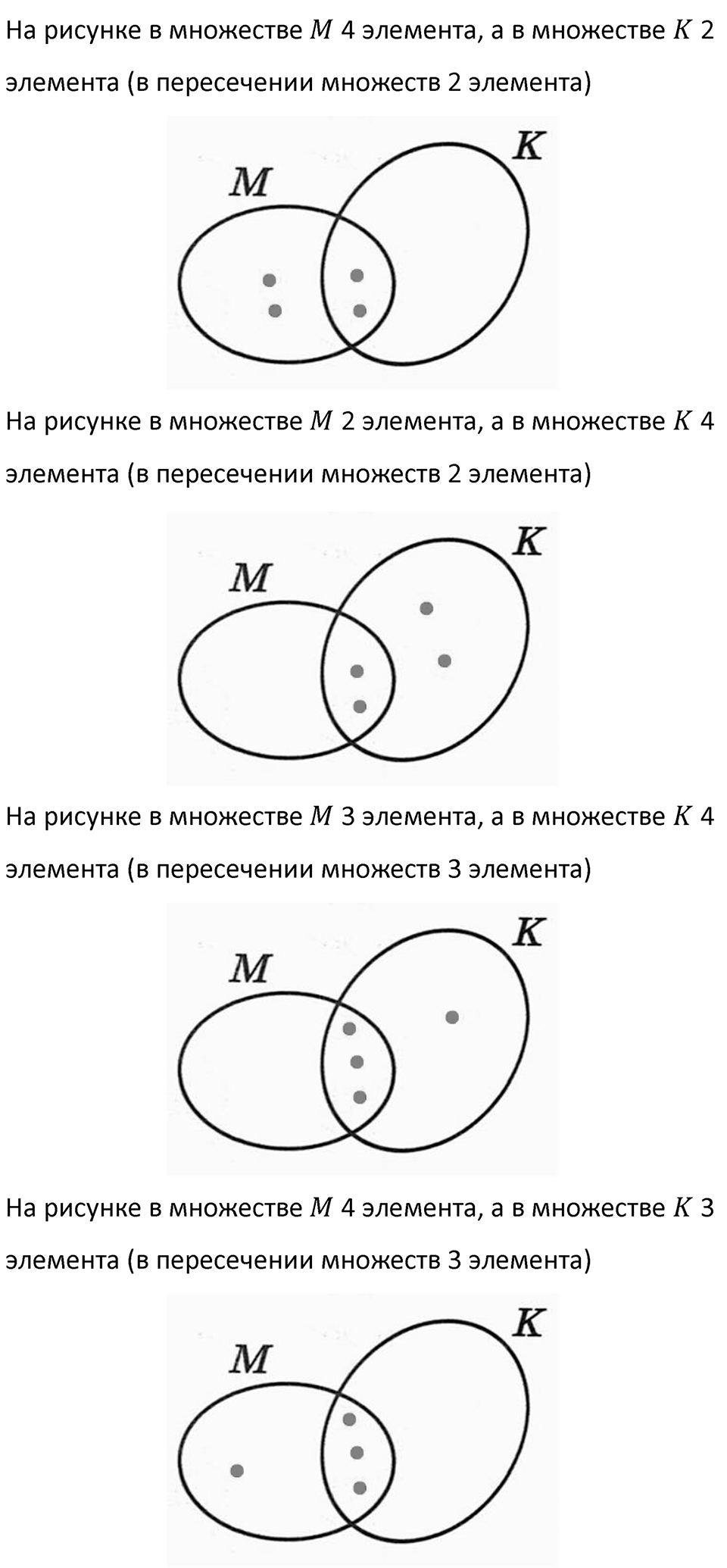 На рисунке в множестве $M$ 4 элемента, а в множестве $K$ 2 элемента (в пересечении множеств 2 элемента)

$M$ $K$

На рисунке в множестве $M$ 2 элемента, а в множестве $K$ 4 элемента (в пересечении множеств 2 элемента)

$M$ $K$

На рисунке в множестве $M$ 3 элемента, а в множестве $K$ 4 элемента (в пересечении множеств 3 элемента)

$M$ $K$

На рисунке в множестве $M$ 4 элемента, а в множестве $K$ 3 элемента (в пересечении множеств 3 элемента)

$M$ $K$